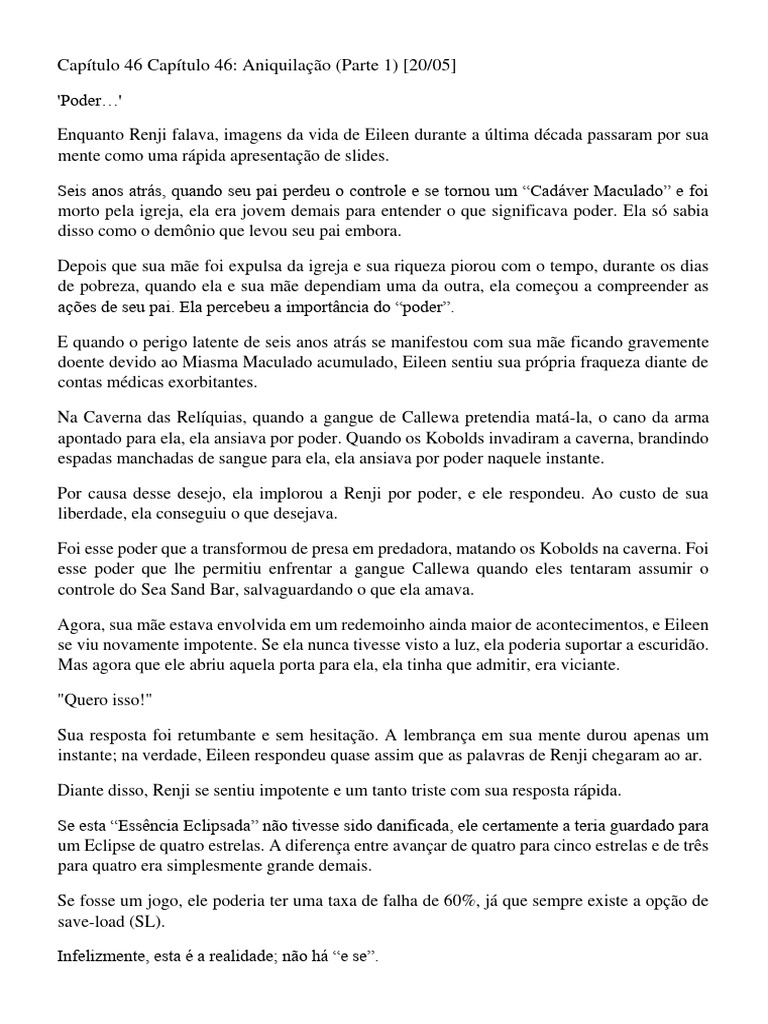 Capítulo 46 Capítulo 46: Aniquilação (Parte 1) [20/05]

'Poder…'

Enquanto Renji falava, imagens da vida de Eileen durante a última década passaram por sua mente como uma rápida apresentação de slides.

Seis anos atrás, quando seu pai perdeu o controle e se tornou um “Cadáver Maculado” e foi morto pela igreja, ela era jovem demais para entender o que significava poder. Ela só sabia disso como o demônio que levou seu pai embora.

Depois que sua mãe foi expulsa da igreja e sua riqueza piorou com o tempo, durante os dias de pobreza, quando ela e sua mãe dependiam uma da outra, ela começou a compreender as ações de seu pai. Ela percebeu a importância do “poder”.

E quando o perigo latente de seis anos atrás se manifestou com sua mãe ficando gravemente doente devido ao Miasma Maculado acumulado, Eileen sentiu sua própria fraqueza diante de contas médicas exorbitantes.

Na Caverna das Relíquias, quando a gangue de Callewa pretendia matá-la, o cano da arma apontado para ela, ela ansiava por poder. Quando os Kobolds invadiram a caverna, brandindo espadas manchadas de sangue para ela, ela ansiava por poder naquele instante.

Por causa desse desejo, ela implorou a Renji por poder, e ele respondeu. Ao custo de sua liberdade, ela conseguiu o que desejava.

Foi esse poder que a transformou de presa em predadora, matando os Kobolds na caverna. Foi esse poder que lhe permitiu enfrentar a gangue Callewa quando eles tentaram assumir o controle do Sea Sand Bar, salvaguardando o que ela amava.

Agora, sua mãe estava envolvida em um redemoinho ainda maior de acontecimentos, e Eileen se viu novamente impotente. Se ela nunca tivesse visto a luz, ela poderia suportar a escuridão. Mas agora que ele abriu aquela porta para ela, ela tinha que admitir, era viciante.

"Quero isso!"

Sua resposta foi retumbante e sem hesitação. A lembrança em sua mente durou apenas um instante; na verdade, Eileen respondeu quase assim que as palavras de Renji chegaram ao ar.

Diante disso, Renji se sentiu impotente e um tanto triste com sua resposta rápida.

Se esta “Essência Eclipsada” não tivesse sido danificada, ele certamente a teria guardado para um Eclipse de quatro estrelas. A diferença entre avançar de quatro para cinco estrelas e de três para quatro era simplesmente grande demais.

Se fosse um jogo, ele poderia ter uma taxa de falha de 60%, já que sempre existe a opção de save-load (SL).

Infelizmente, esta é a realidade; não há “e se”.